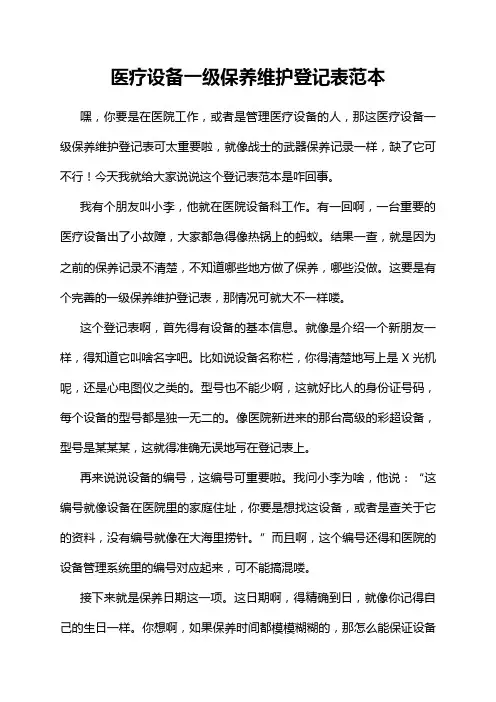 医疗设备一级保养维护登记表范本

嘿，你要是在医院工作，或者是管理医疗设备的人，那这医疗设备一级保养维护登记表可太重要啦，就像战士的武器保养记录一样，缺了它可不行！今天我就给大家说说这个登记表范本是咋回事。

我有个朋友叫小李，他就在医院设备科工作。有一回啊，一台重要的医疗设备出了小故障，大家都急得像热锅上的蚂蚁。结果一查，就是因为之前的保养记录不清楚，不知道哪些地方做了保养，哪些没做。这要是有个完善的一级保养维护登记表，那情况可就大不一样喽。

这个登记表啊，首先得有设备的基本信息。就像是介绍一个新朋友一样，得知道它叫啥名字吧。比如说设备名称栏，你得清楚地写上是 X 光机呢，还是心电图仪之类的。型号也不能少啊，这就好比人的身份证号码，每个设备的型号都是独一无二的。像医院新进来的那台高级的彩超设备，型号是某某某，这就得准确无误地写在登记表上。

再来说说设备的编号，这编号可重要啦。我问小李为啥，他说：“这编号就像设备在医院里的家庭住址，你要是想找这设备，或者是查关于它的资料，没有编号就像在大海里捞针。”而且啊，这个编号还得和医院的设备管理系统里的编号对应起来，可不能搞混喽。

接下来就是保养日期这一项。这日期啊，得精确到日，就像你记得自己的生日一样。你想啊，如果保养时间都模模糊糊的，那怎么能保证设备